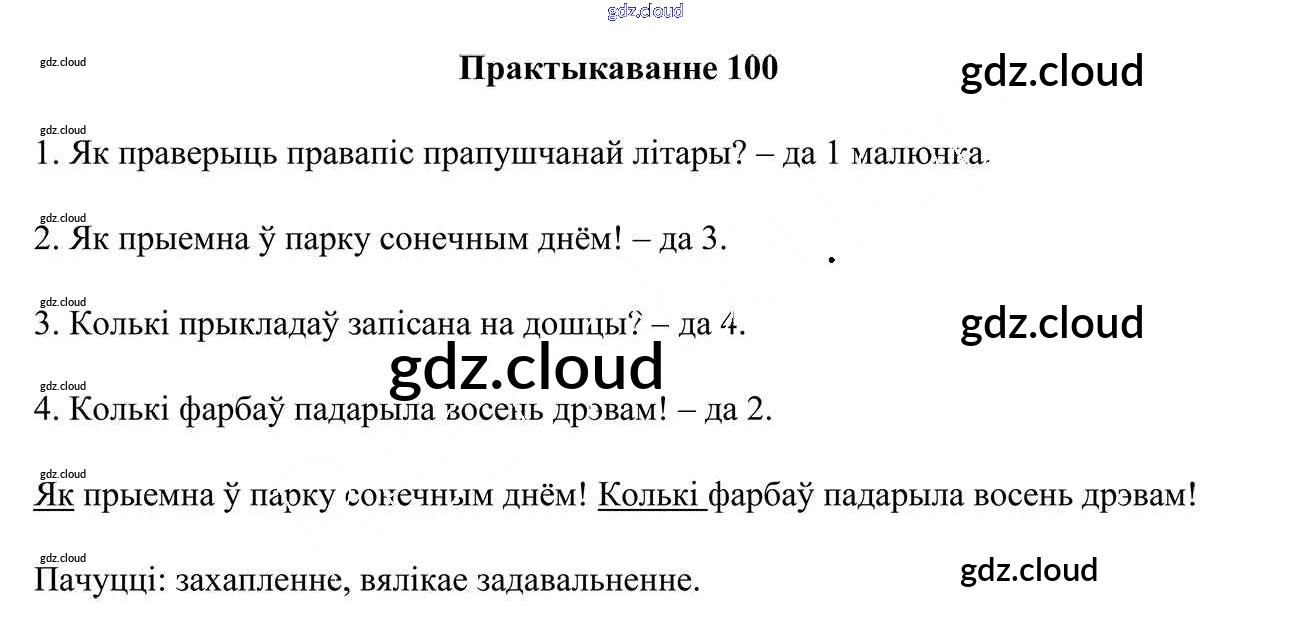 Практыкаванне 100

1. Як праверыць правапіс прапушчанай літары? – да 1 малюнка.

2. Як прыемна ў парку сонечным днём! – да 3.

3. Колькі прыкладаў запісана на дошцы? – да 4.

4. Колькі фарбаў падарыла восень дрэвам! – да 2.

Як прыемна ў парку сонечным днём! Колькі фарбаў падарыла восень дрэвам!

Пачуцці: захапленне, вялікае задавальненне.

gdz.cloud